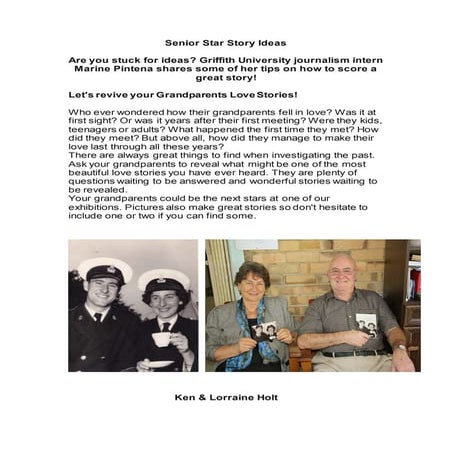 Senior Star Story Ideas

Are you stuck for ideas? Griffith University journalism intern Marine Pintena shares some of her tips on how to score a great story!

Let's revive your Grandparents Love Stories!

Who ever wondered how their grandparents fell in love? Was it at first sight? Or was it years after their first meeting? Were they kids, teenagers or adults? What happened the first time they met? How did they meet? But above all, how did they manage to make their love last through all these years?
There are always great things to find when investigating the past. Ask your grandparents to reveal what might be one of the most beautiful love stories you have ever heard. They are plenty of questions waiting to be answered and wonderful stories waiting to be revealed.
Your grandparents could be the next stars at one of our exhibitions. Pictures also make great stories so don't hesitate to include one or two if you can find some.

Ken & Lorraine Holt